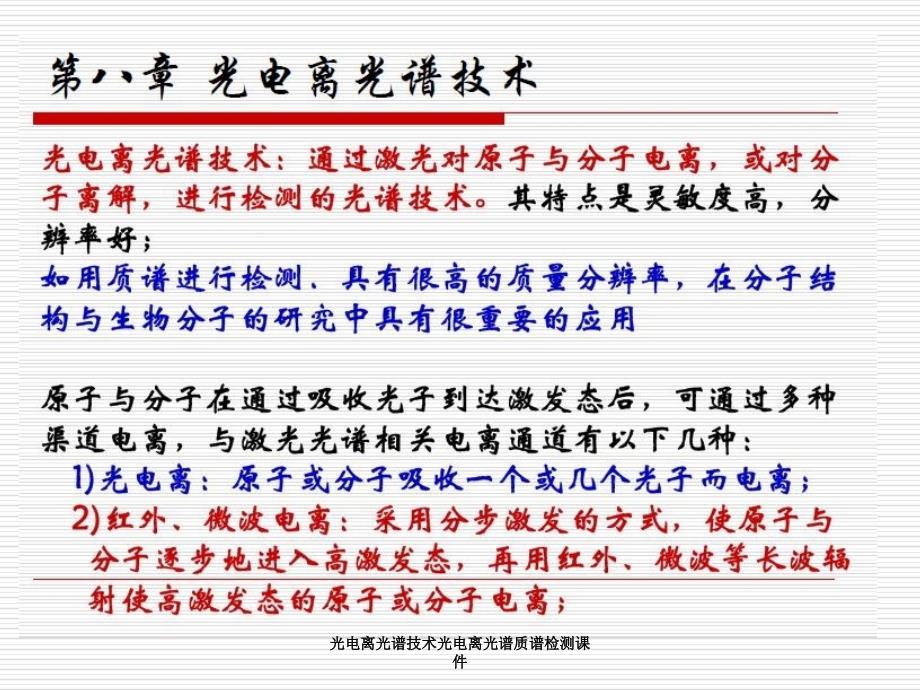 第八章 光电离光谱技术

光电离光谱技术：通过激光对原子与分子电离，或对分子离解，进行检测的光谱技术。其特点是灵敏度高，分辨率好；

如用质谱进行检测，具有很高的质量分辨率，在分子结构与生物分子的研究中具有很重要的应用

原子与分子在通过吸收光子到达激发态后，可通过多种渠道电离，与激光光谱相关电离通道有以下几种：

1)光电离：原子或分子吸收一个或几个光子而电离；

2)红外、微波电离：采用分步激发的方式，使原子与分子逐步地进入高激发态，再用红外、微波等长波辐射使高激发态的原子或分子电离；

光电离光谱技术光电离光谱质谱检测课件